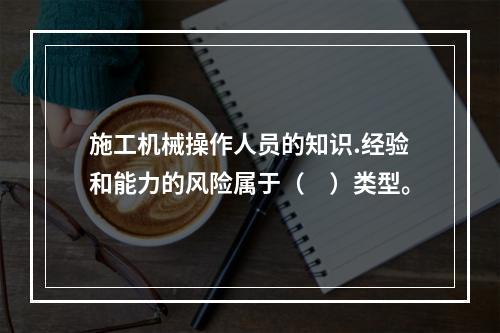 施工机械操作人员的知识.经验和能力的风险属于（　）类型。